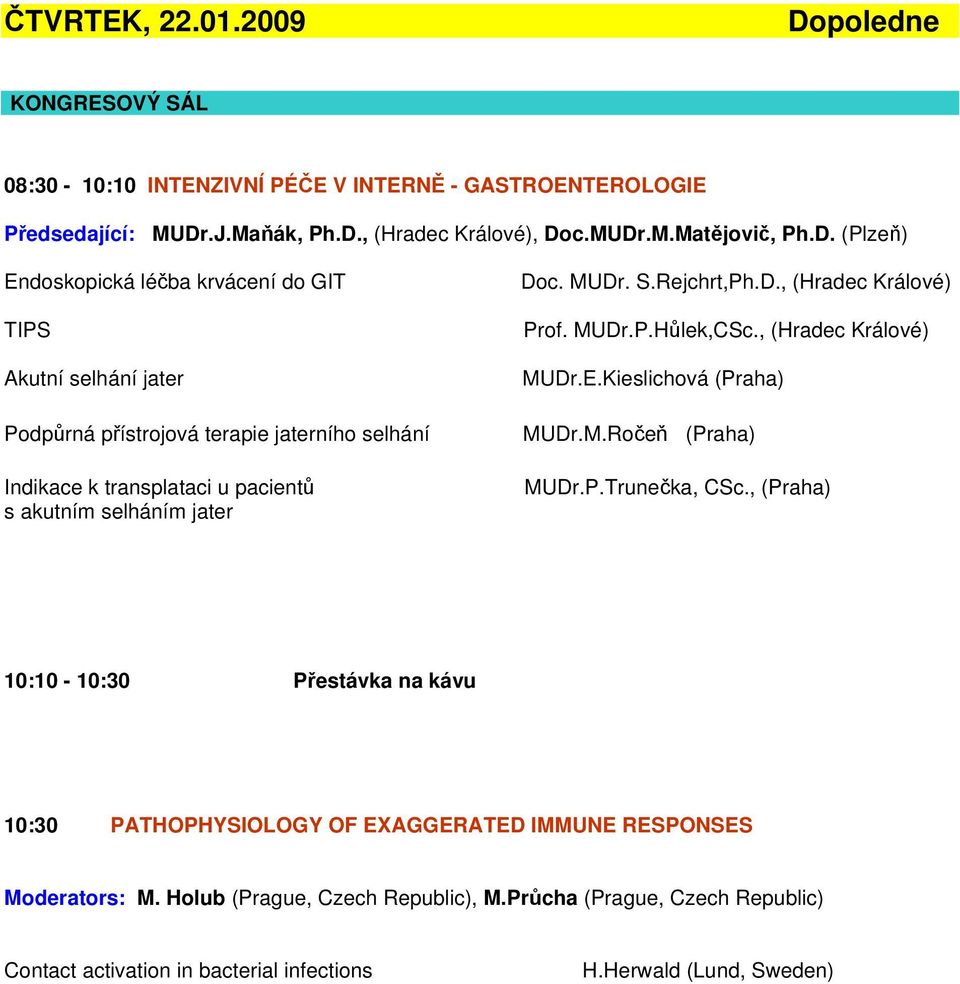 ČTVRTEK, 22.01.2009 Dopoledne

KONGRESOVÝ SÁL

08:30 - 10:10 INTENZIVNÍ PÉČE V INTERNĚ - GASTROENTEROLOGIE

Předsedající: MUDr.J.Maňák, Ph.D., (Hradec Králové), Doc.MUDr.M.Matějovič, Ph.D. (Plzeň)

Endoskopická léčba krvácení do GIT Doc. MUDr. S.Rejchrt,Ph.D., (Hradec Králové)

TIPS Prof. MUDr.P.Hůlek,CSc., (Hradec Králové)

Akutní selhání jater MUDr.E.Kieslichová (Praha)

Podpůrná přístrojová terapie jaterního selhání MUDr.M.Ročeň (Praha)

Indikace k transplataci u pacientů s akutním selháním jater MUDr.P.Trunečka, CSc., (Praha)

10:10 - 10:30 Přestávka na kávu

10:30 PATHOPHYSIOLOGY OF EXAGGERATED IMMUNE RESPONSES

Moderators: M. Holub (Prague, Czech Republic), M.Průcha (Prague, Czech Republic)

Contact activation in bacterial infections H.Herwald (Lund, Sweden)